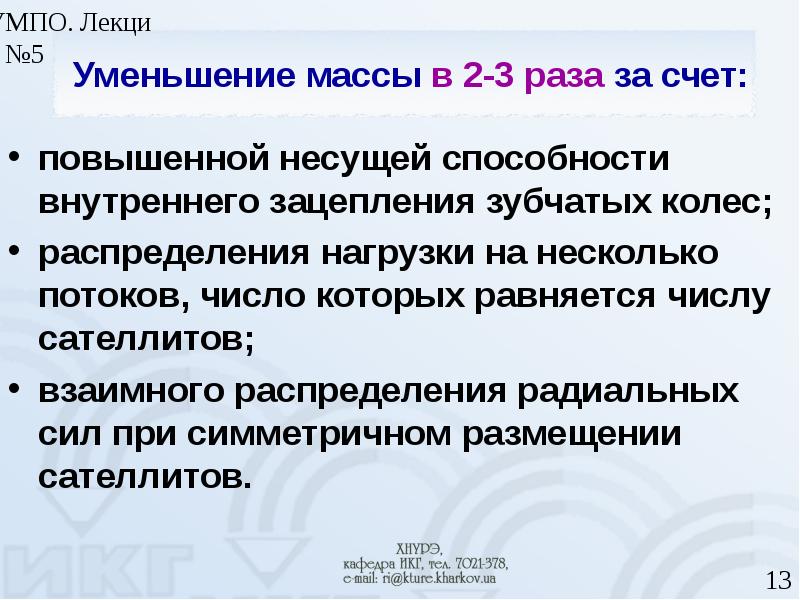 УМПО. Лекци
№5

Уменьшение массы в 2-3 раза за счет:

• повышенной несущей способности внутреннего зацепления зубчатых колес;
• распределения нагрузки на несколько потоков, число которых равняется числу сателлитов;
• взаимного распределения радиальных сил при симметричном размещении сателлитов.

ИКГ

ХНУРЭ,
кафедра ИКГ, тел. 7021-378,
e-mail: ri@kture.kharkov.ua

13